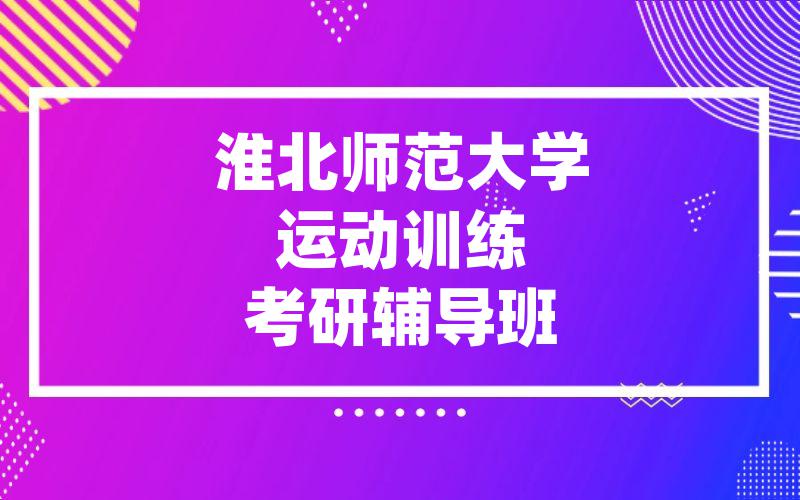 淮北师范大学
运动训练
考研辅导班